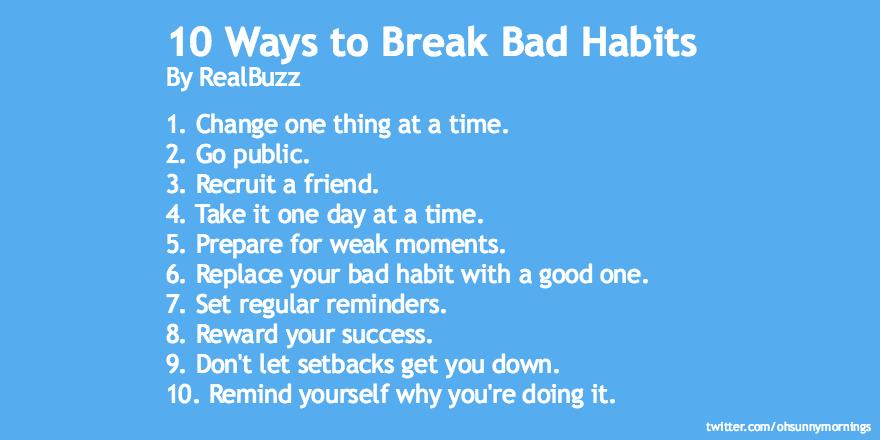 10 Ways to Break Bad Habits
By RealBuzz

1. Change one thing at a time.
2. Go public.
3. Recruit a friend.
4. Take it one day at a time.
5. Prepare for weak moments.
6. Replace your bad habit with a good one.
7. Set regular reminders.
8. Reward your success.
9. Don't let setbacks get you down.
10. Remind yourself why you're doing it.

twitter.com/ohsunnymornings